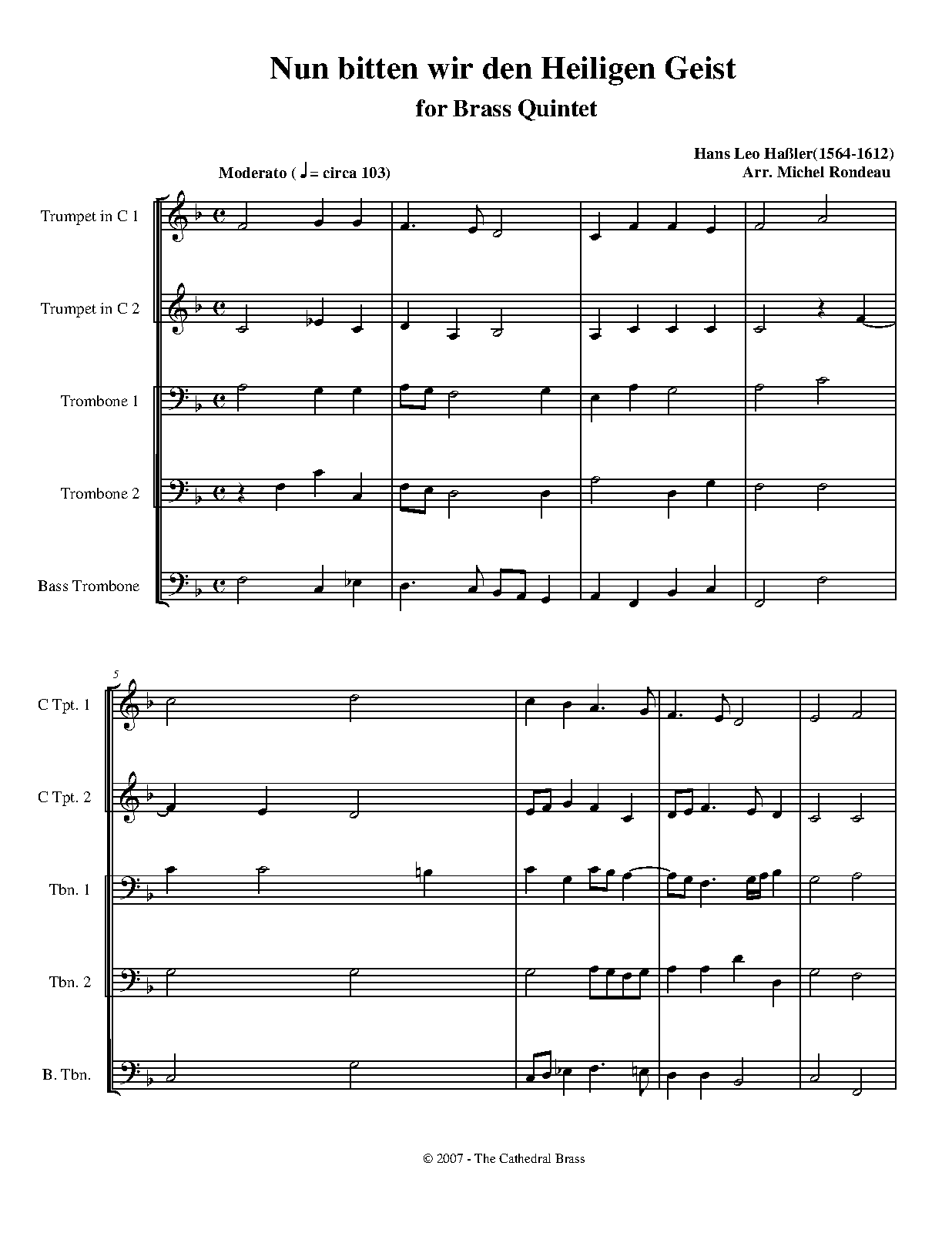 Nun bitten wir den Heiligen Geist

for Brass Quintet

Hans Leo Haßler(1564-1612)
Arr. Michel Rondeau

Moderato ( ♩ = circa 103)

Trumpet in C 1

Trumpet in C 2

Trombone 1

Trombone 2

Bass Trombone

5

C Tpt. 1

C Tpt. 2

Tbn. 1

Tbn. 2

B. Tbn.

© 2007 - The Cathedral Brass